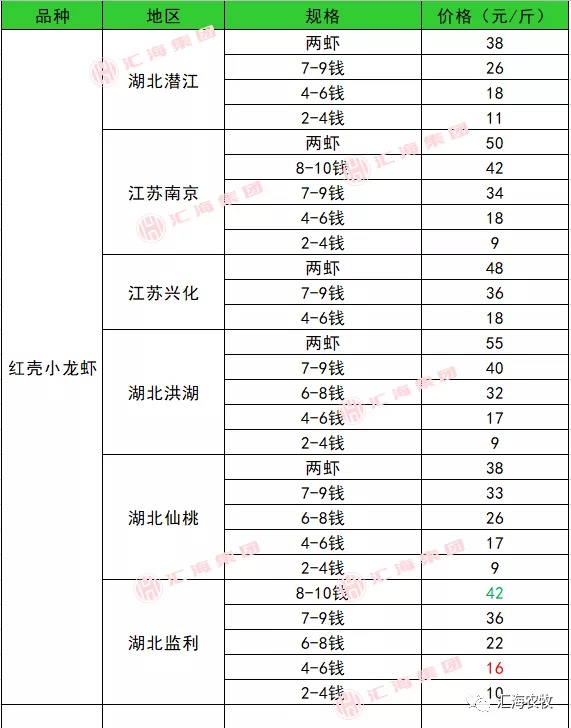 | 品种 | 地区 | 规格 | 价格（元/斤） |
|---|---|---|---|
| 红壳小龙虾 | 湖北潜江 | 两虾 | 38 |
| | | 7-9钱 | 26 |
| | | 4-6钱 | 18 |
| | | 2-4钱 | 11 |
| | 江苏南京 | 两虾 | 50 |
| | | 8-10钱 | 42 |
| | | 7-9钱 | 34 |
| | | 4-6钱 | 18 |
| | | 2-4钱 | 9 |
| | 江苏兴化 | 两虾 | 48 |
| | | 7-9钱 | 36 |
| | | 4-6钱 | 18 |
| | 湖北洪湖 | 两虾 | 55 |
| | | 7-9钱 | 40 |
| | | 6-8钱 | 32 |
| | | 4-6钱 | 17 |
| | | 2-4钱 | 9 |
| | 湖北仙桃 | 两虾 | 38 |
| | | 7-9钱 | 33 |
| | | 6-8钱 | 26 |
| | | 4-6钱 | 17 |
| | | 2-4钱 | 9 |
| | 湖北监利 | 8-10钱 | 42 |
| | | 7-9钱 | 36 |
| | | 6-8钱 | 22 |
| | | 4-6钱 | 16 |
| | | 2-4钱 | 10 |

汇海集团
汇海农牧